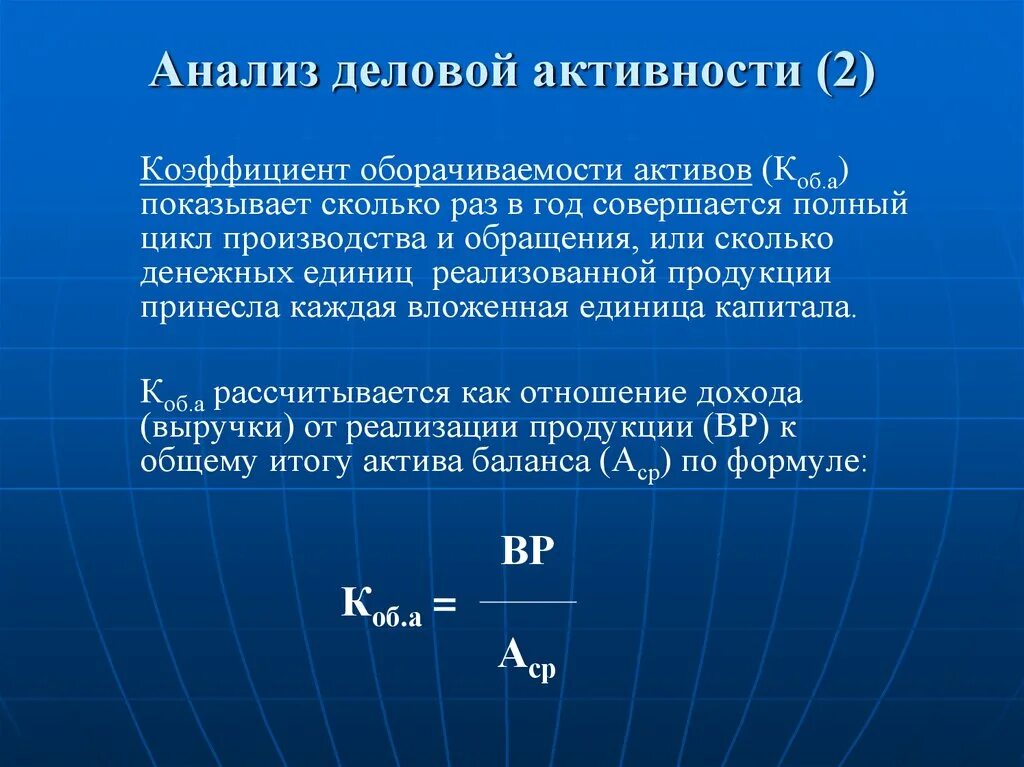 Анализ деловой активности (2)

Коэффициент оборачиваемости активов ($К_{об.а}$) показывает сколько раз в год совершается полный цикл производства и обращения, или сколько денежных единиц реализованной продукции принесла каждая вложенная единица капитала.

$К_{об.а}$ рассчитывается как отношение дохода (выручки) от реализации продукции (ВР) к общему итогу актива баланса ($А_{ср}$) по формуле:

$К_{об.а} = \frac{ВР}{А_{ср}}$